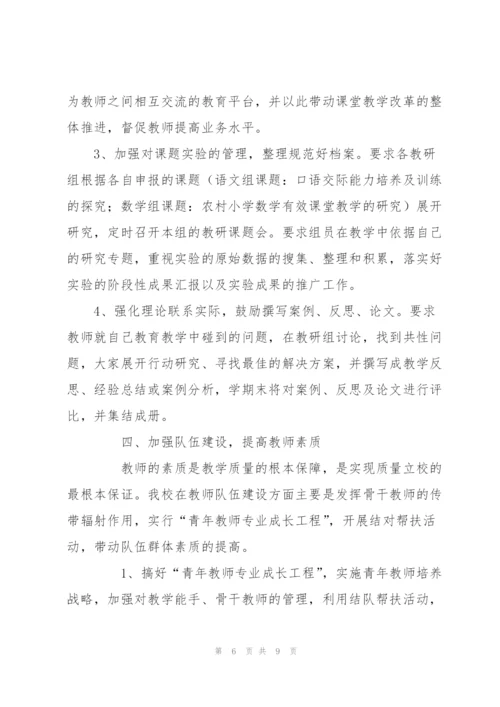 为教师之间相互交流的教育平台，并以此带动课堂教学改革的整体推进，督促教师提高业务水平。

3、加强对课题实验的管理，整理规范好档案。要求各教研组根据各自申报的课题（语文组课题：口语交际能力培养及训练的探究；数学组课题：农村小学数学有效课堂教学的研究）展开研究，定时召开本组的教研课题会。要求组员在教学中依据自己的研究专题，重视实验的原始数据的搜集、整理和积累，落实好实验的阶段性成果汇报以及实验成果的推广工作。

4、强化理论联系实际，鼓励撰写案例、反思、论文。要求教师就自己教育教学中碰到的问题，在教研组讨论，找到共性问题，大家展开行动研究、寻找最佳的解决方案，并撰写成教学反思、经验总结或案例分析，学期末将对案例、反思及论文进行评比，并集结成册。

四、加强队伍建设，提高教师素质

教师的素质是教学质量的根本保障，是实现质量立校的最根本保证。我校在教师队伍建设方面主要是发挥骨干教师的传带辐射作用，实行“青年教师专业成长工程”，开展结对帮扶活动，带动队伍群体素质的提高。

1、搞好“青年教师专业成长工程”，实施青年教师培养战略，加强对教学能手、骨干教师的管理，利用结队帮扶活动，

第 6 页 共 9 页